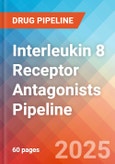 DRUG PIPELINE

Interleukin 8 Receptor Antagonists Pipeline

60 pages

2025